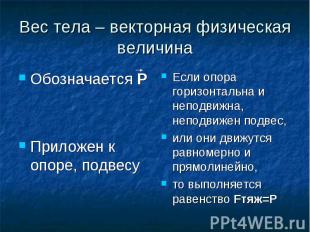 Вес тела – векторная физическая величина

Обозначается $\vec{P}$

Приложен к опоре, подвесу

Если опора горизонтальна и неподвижна, неподвижен подвес,

или они движутся равномерно и прямолинейно,

то выполняется равенство Fтяж=P

PPt4WEB.ru